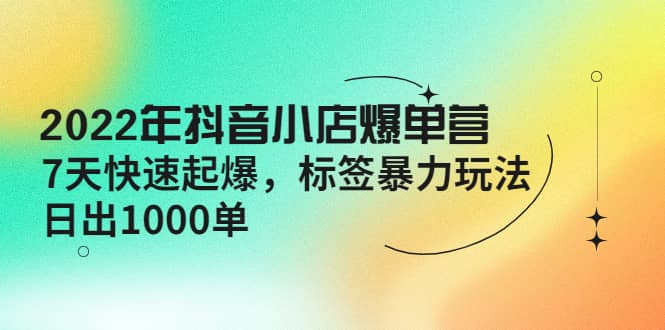 2022年抖音小店爆单营
7天快速起爆，标签暴力玩法
日出1000单